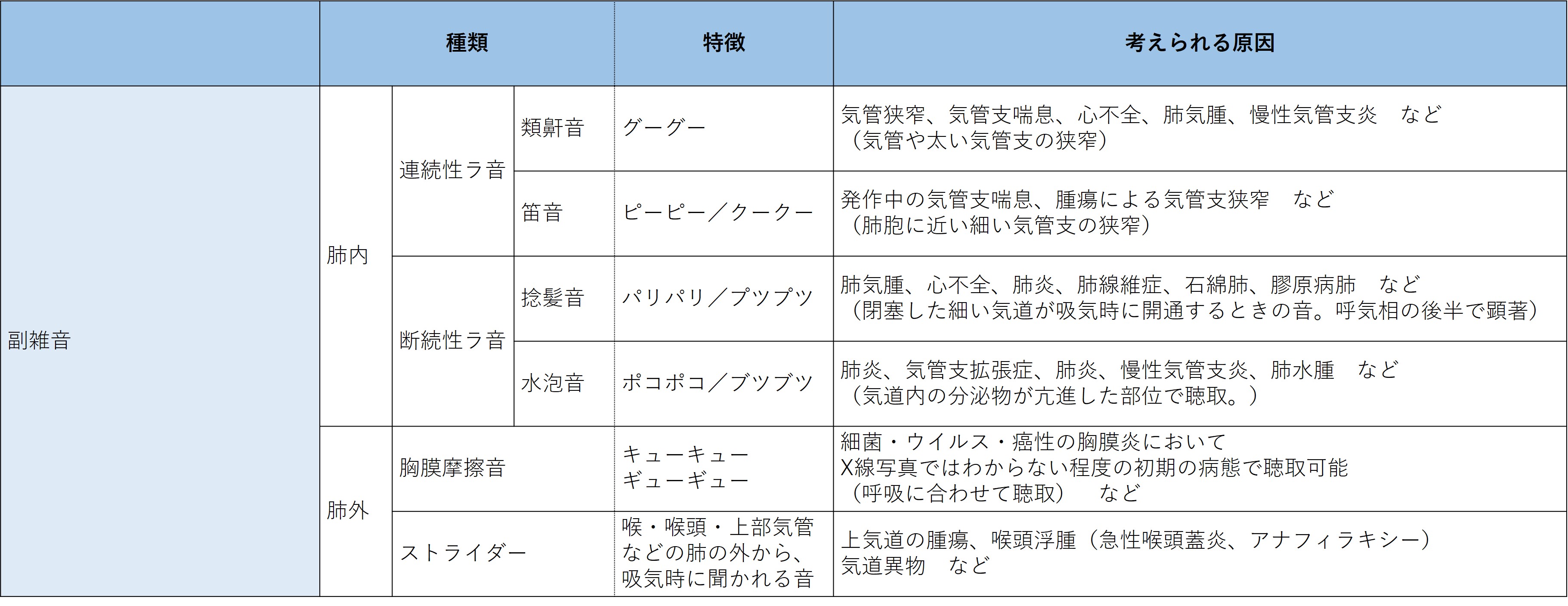 | | 種類 | | | 特徴 | 考えられる原因 |
|---|---|---|---|---|---|
| 副雑音 | 肺内 | 連続性ラ音 | 類鼾音 | グーグー | 気管狭窄、気管支喘息、心不全、肺気腫、慢性気管支炎　など（気管や太い気管支の狭窄） |
| | | | 笛音 | ピーピー／クークー | 発作中の気管支喘息、腫瘍による気管支狭窄　など（肺胞に近い細い気管支の狭窄） |
| | | 断続性ラ音 | 捻髪音 | パリパリ／プツプツ | 肺気腫、心不全、肺炎、肺線維症、石綿肺、膠原病肺　など（閉塞した細い気道が吸気時に開通するときの音。呼気相の後半で顕著） |
| | | | 水泡音 | ポコポコ／ブツブツ | 肺炎、気管支拡張症、肺炎、慢性気管支炎、肺水腫　など（気道内の分泌物が亢進した部位で聴取。） |
| | 肺外 | 胸膜摩擦音 | | キューキュー ギューギュー | 細菌・ウイルス・癌性の胸膜炎において X線写真ではわからない程度の初期の病態で聴取可能（呼吸に合わせて聴取）　など |
| | | ストライダー | | 喉・喉頭・上部気管などの肺の外から、吸気時に聞かれる音 | 上気道の腫瘍、喉頭浮腫（急性喉頭蓋炎、アナフィラキシー）気道異物　など |